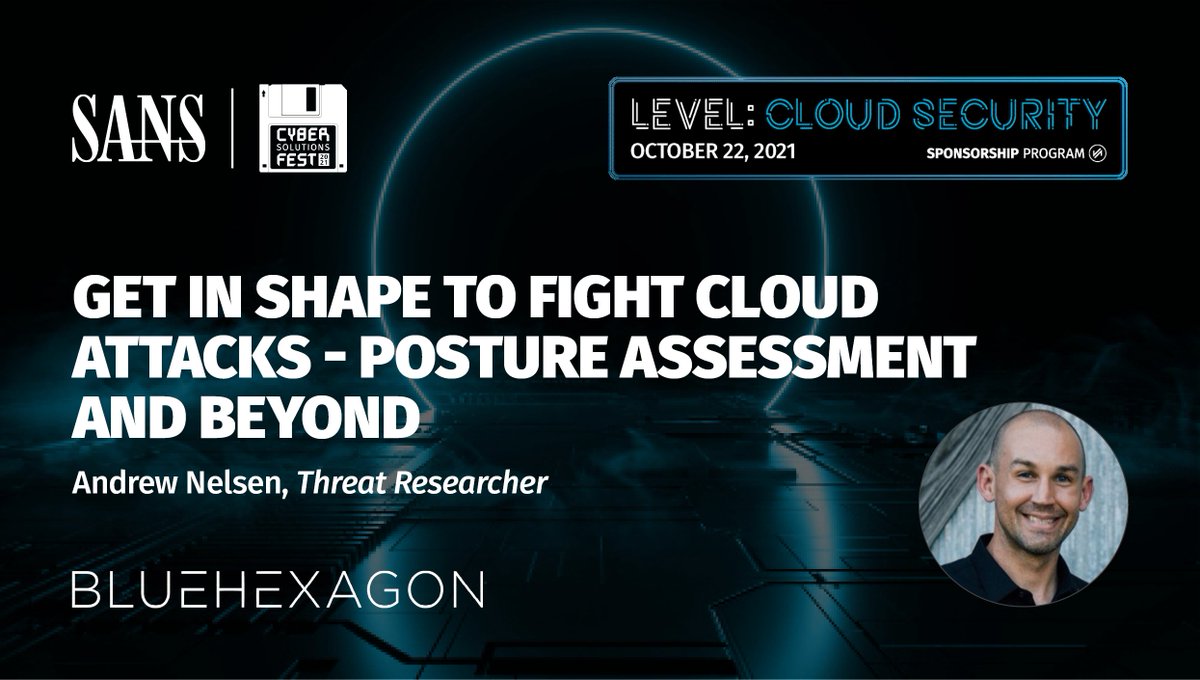 SANS

CYBER SOLUTIONS FEST 2021

LEVEL: CLOUD SECURITY
OCTOBER 22, 2021
SPONSORSHIP PROGRAM

GET IN SHAPE TO FIGHT CLOUD ATTACKS - POSTURE ASSESSMENT AND BEYOND

Andrew Nelsen, Threat Researcher

BLUEHEXAGON